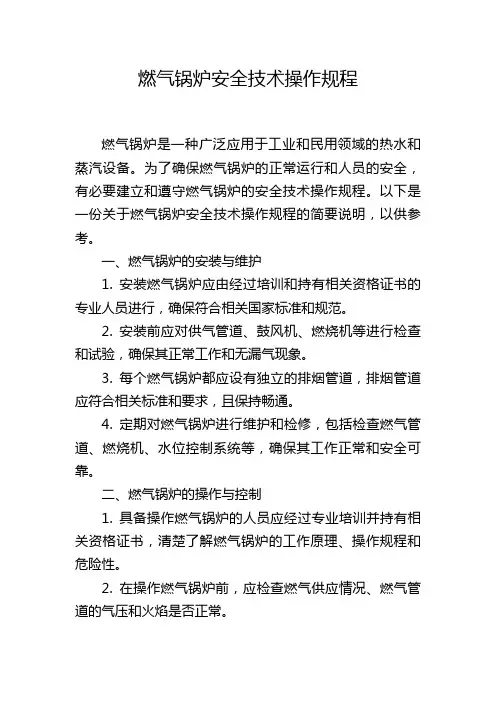 燃气锅炉安全技术操作规程

燃气锅炉是一种广泛应用于工业和民用领域的热水和蒸汽设备。为了确保燃气锅炉的正常运行和人员的安全，有必要建立和遵守燃气锅炉的安全技术操作规程。以下是一份关于燃气锅炉安全技术操作规程的简要说明，以供参考。

一、燃气锅炉的安装与维护

1. 安装燃气锅炉应由经过培训和持有相关资格证书的专业人员进行，确保符合相关国家标准和规范。

2. 安装前应对供气管道、鼓风机、燃烧机等进行检查和试验，确保其正常工作和无漏气现象。

3. 每个燃气锅炉都应设有独立的排烟管道，排烟管道应符合相关标准和要求，且保持畅通。

4. 定期对燃气锅炉进行维护和检修，包括检查燃气管道、燃烧机、水位控制系统等，确保其工作正常和安全可靠。

二、燃气锅炉的操作与控制

1. 具备操作燃气锅炉的人员应经过专业培训并持有相关资格证书，清楚了解燃气锅炉的工作原理、操作规程和危险性。

2. 在操作燃气锅炉前，应检查燃气供应情况、燃气管道的气压和火焰是否正常。